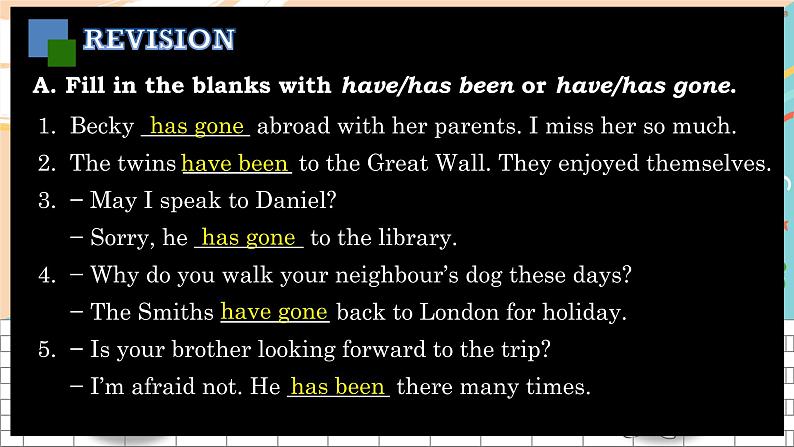 REVISION

A. Fill in the blanks with have/has been or have/has gone.

1. Becky has gone abroad with her parents. I miss her so much.

2. The twins have been to the Great Wall. They enjoyed themselves.

3. – May I speak to Daniel?

– Sorry, he has gone to the library.

4. – Why do you walk your neighbour's dog these days?

– The Smiths have gone back to London for holiday.

5. – Is your brother looking forward to the trip?

– I'm afraid not. He has been there many times.